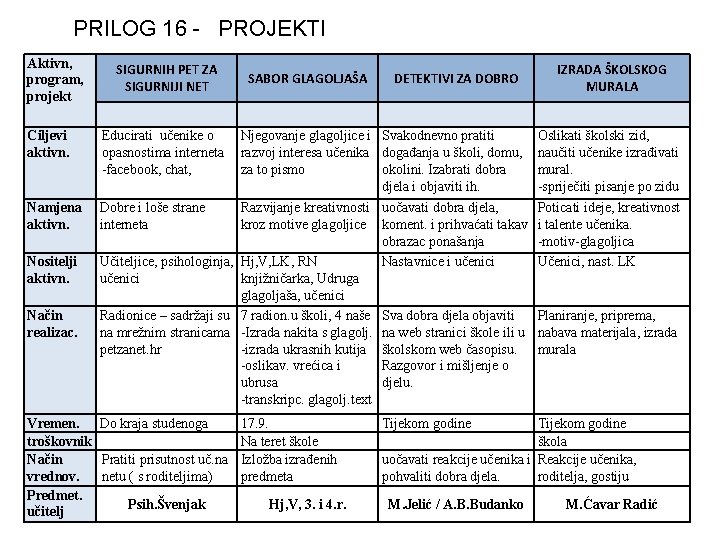 PRILOG 16 - PROJEKTI

| Aktivn, program, projekt | SIGURNIH PET ZA SIGURNIJI NET | SABOR GLAGOLJAŠA | DETEKTIVI ZA DOBRO | IZRADA ŠKOLSKOG MURALA |
|---|---|---|---|---|
| | | | | |
| Ciljevi aktivn. | Educirati učenike o opasnostima interneta -facebook, chat, | Njegovanje glagoljice i razvoj interesa učenika za to pismo | Svakodnevno pratiti događanja u školi, domu, okolini. Izabrati dobra djela i objaviti ih. | Oslikati školski zid, naučiti učenike izrađivati mural. -spriječiti pisanje po zidu |
| Namjena aktivn. | Dobre i loše strane interneta | Razvijanje kreativnosti kroz motive glagoljice | uočavati dobra djela, koment. i prihvaćati takav obrazac ponašanja | Poticati ideje, kreativnost i talente učenika. -motiv-glagoljica |
| Nositelji aktivn. | Učiteljice, psihologinja, učenici | Hj,V,LK, RN knjižničarka, Udruga glagoljaša, učenici | Nastavnice i učenici | Učenici, nast. LK |
| Način realizac. | Radionice – sadržaji su na mrežnim stranicama petzanet.hr | 7 radion.u školi, 4 naše -Izrada nakita s glagolj. -izrada ukrasnih kutija -oslikav. vrećica i ubrusa -transkripc. glagolj.text | Sva dobra djela objaviti na web stranici škole ili u školskom web časopisu. Razgovor i mišljenje o djelu. | Planiranje, priprema, nabava materijala, izrada murala |
| Vremen. | Do kraja studenoga | 17.9. | Tijekom godine | Tijekom godine |
| troškovnik | | Na teret škole | | škola |
| Način vrednov. | Pratiti prisutnost uč.na netu ( s roditeljima) | Izložba izrađenih predmeta | uočavati reakcije učenika i pohvaliti dobra djela. | Reakcije učenika, roditelja, gostiju |
| Predmet. učitelj | Psih.Švenjak | Hj,V, 3. i 4.r. | M.Jelić / A.B.Budanko | M.Ćavar Radić |